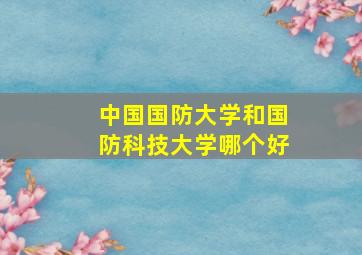 中国国防大学和国防科技大学哪个好